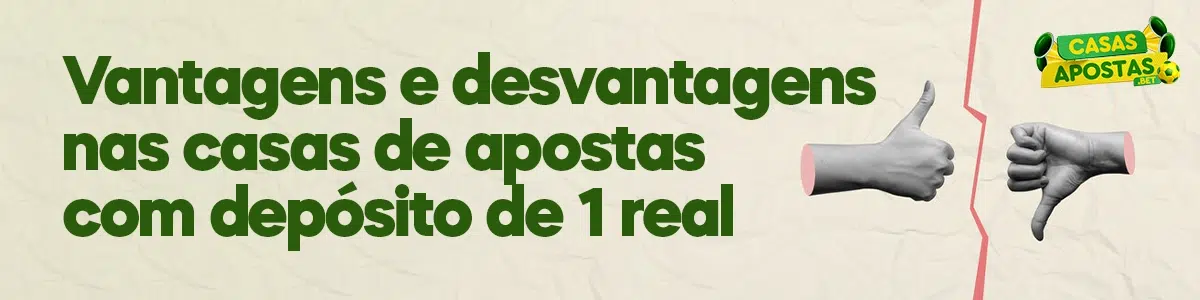 Vantagens e desvantagens nas casas de apostas com depósito de 1 real

CASAS APOSTAS .BET